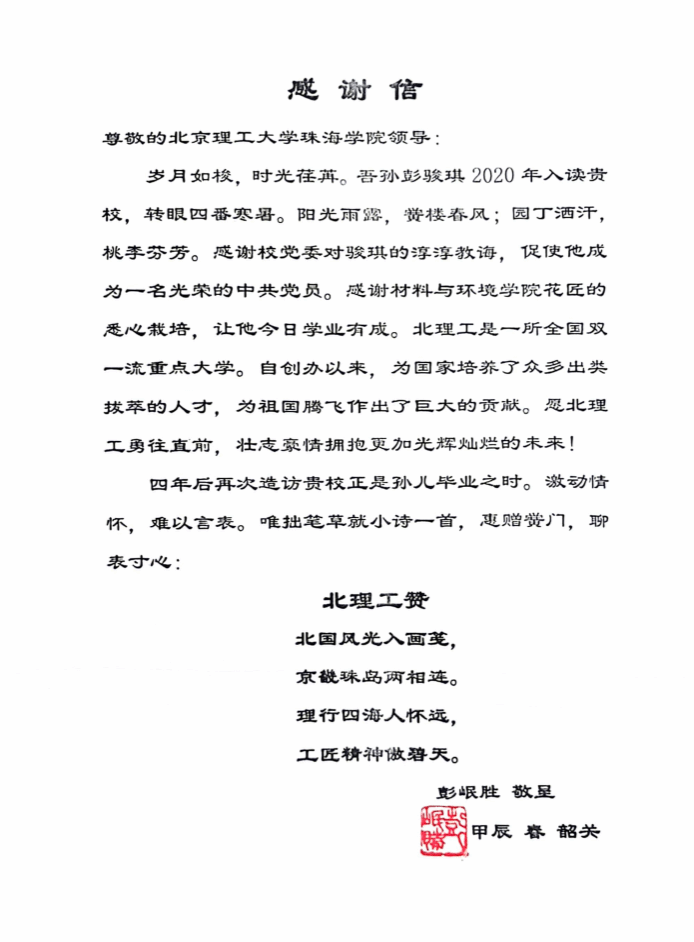 感谢信

尊敬的北京理工大学珠海学院领导：

岁月如梭，时光荏苒。吾孙彭骏琪2020年入读贵校，转眼四番寒暑。阳光雨露，黉楼春风；园丁洒汗，桃李芬芳。感谢校党委对骏琪的淳淳教诲，促使他成为一名光荣的中共党员。感谢材料与环境学院花匠的悉心栽培，让他今日学业有成。北理工是一所全国双一流重点大学。自创办以来，为国家培养了众多出类拔萃的人才，为祖国腾飞作出了巨大的贡献。愿北理工勇往直前，壮志豪情拥抱更加光辉灿烂的未来！

四年后再次造访贵校正是孙儿毕业之时。激动情怀，难以言表。唯拙笔草就小诗一首，惠赠黉门，聊表寸心：

北理工赞

北国风光入画笺，
京畿珠岛两相连。
理行四海人怀远，
工匠精神傲碧天。

彭岷胜 敬呈

彭岷胜

甲辰 春 韶关